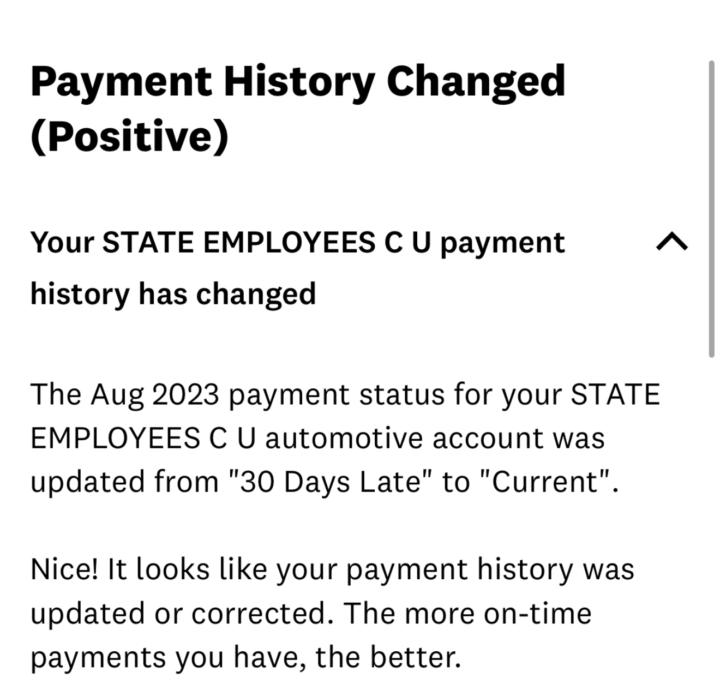 Payment History Changed (Positive)

Your STATE EMPLOYEES C U payment history has changed

The Aug 2023 payment status for your STATE EMPLOYEES C U automotive account was updated from "30 Days Late" to "Current".

Nice! It looks like your payment history was updated or corrected. The more on-time payments you have, the better.